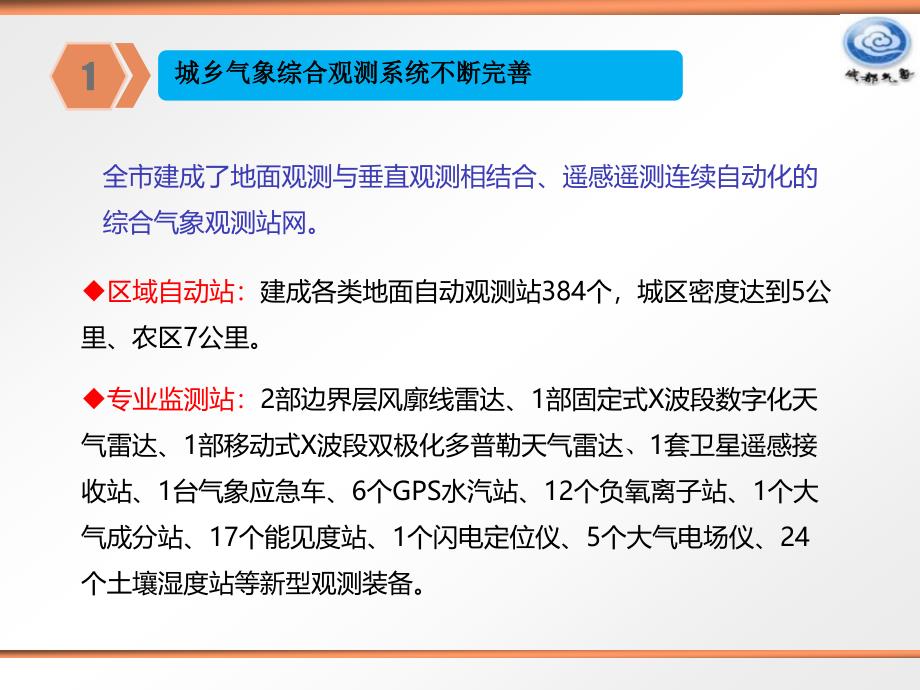 1

城乡气象综合观测系统不断完善

成都气象

全市建成了地面观测与垂直观测相结合、遥感遥测连续自动化的综合气象观测站网。

◆区域自动站：建成各类地面自动观测站384个，城区密度达到5公里、农区7公里。

◆专业监测站：2部边界层风廓线雷达、1部固定式X波段数字化天气雷达、1部移动式X波段双极化多普勒天气雷达、1套卫星遥感接收站、1台气象应急车、6个GPS水汽站、12个负氧离子站、1个大气成分站、17个能见度站、1个闪电定位仪、5个大气电场仪、24个土壤湿度站等新型观测装备。